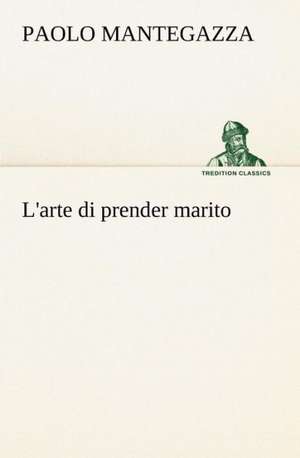 PAOLO MANTEGAZZA

TREDITION CLASSICS

L'arte di prender marito